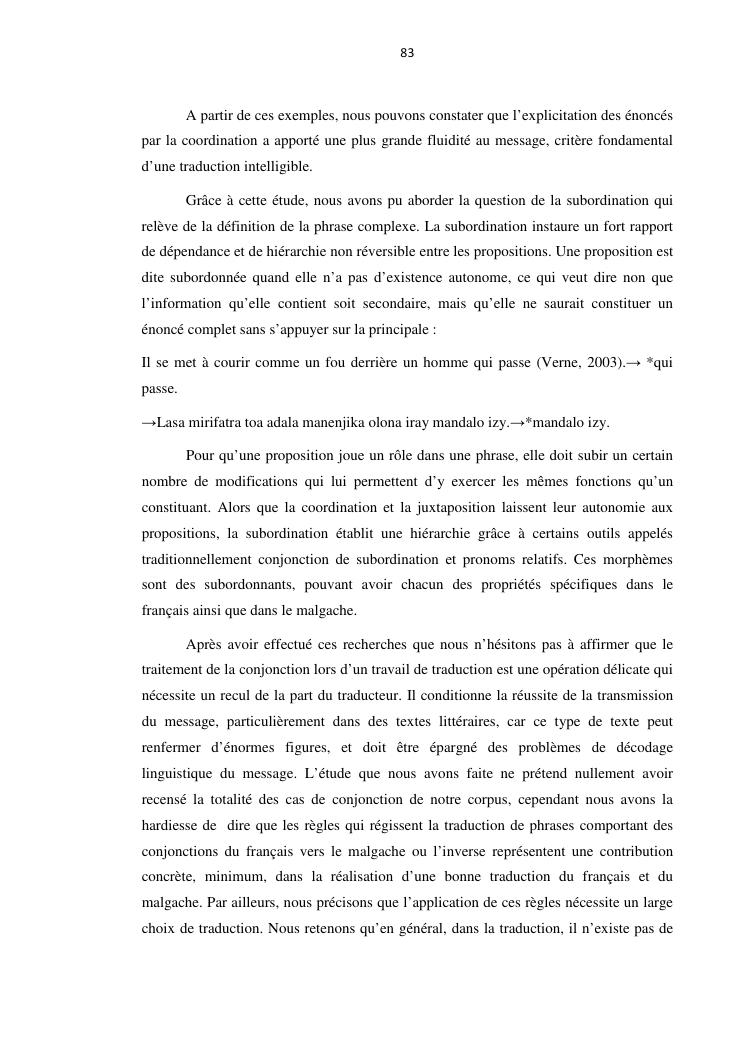 83

A partir de ces exemples, nous pouvons constater que l'explicitation des énoncés par la coordination a apporté une plus grande fluidité au message, critère fondamental d'une traduction intelligible.

Grâce à cette étude, nous avons pu aborder la question de la subordination qui relève de la définition de la phrase complexe. La subordination instaure un fort rapport de dépendance et de hiérarchie non réversible entre les propositions. Une proposition est dite subordonnée quand elle n'a pas d'existence autonome, ce qui veut dire non que l'information qu'elle contient soit secondaire, mais qu'elle ne saurait constituer un énoncé complet sans s'appuyer sur la principale :

Il se met à courir comme un fou derrière un homme qui passe (Verne, 2003).→ *qui passe.

→Lasa mirifatra toa adala manenjika olona iray mandalo izy.→*mandalo izy.

Pour qu'une proposition joue un rôle dans une phrase, elle doit subir un certain nombre de modifications qui lui permettent d'y exercer les mêmes fonctions qu'un constituant. Alors que la coordination et la juxtaposition laissent leur autonomie aux propositions, la subordination établit une hiérarchie grâce à certains outils appelés traditionnellement conjonction de subordination et pronoms relatifs. Ces morphèmes sont des subordonnants, pouvant avoir chacun des propriétés spécifiques dans le français ainsi que dans le malgache.

Après avoir effectué ces recherches que nous n'hésitons pas à affirmer que le traitement de la conjonction lors d'un travail de traduction est une opération délicate qui nécessite un recul de la part du traducteur. Il conditionne la réussite de la transmission du message, particulièrement dans des textes littéraires, car ce type de texte peut renfermer d'énormes figures, et doit être épargné des problèmes de décodage linguistique du message. L'étude que nous avons faite ne prétend nullement avoir recensé la totalité des cas de conjonction de notre corpus, cependant nous avons la hardiesse de dire que les règles qui régissent la traduction de phrases comportant des conjonctions du français vers le malgache ou l'inverse représentent une contribution concrète, minimum, dans la réalisation d'une bonne traduction du français et du malgache. Par ailleurs, nous précisons que l'application de ces règles nécessite un large choix de traduction. Nous retenons qu'en général, dans la traduction, il n'existe pas de